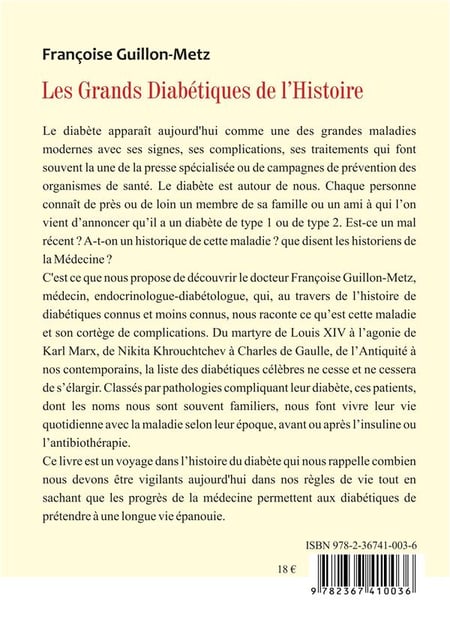 Françoise Guillon-Metz

Les Grands Diabétiques de l'Histoire

Le diabète apparaît aujourd'hui comme une des grandes maladies modernes avec ses signes, ses complications, ses traitements qui font souvent la une de la presse spécialisée ou de campagnes de prévention des organismes de santé. Le diabète est autour de nous. Chaque personne connaît de près ou de loin un membre de sa famille ou un ami à qui l'on vient d'annoncer qu'il a un diabète de type 1 ou de type 2. Est-ce un mal récent ? A-t-on un historique de cette maladie ? que disent les historiens de la Médecine ?
C'est ce que nous propose de découvrir le docteur Françoise Guillon-Metz, médecin, endocrinologue-diabétologue, qui, au travers de l'histoire de diabétiques connus et moins connus, nous raconte ce qu'est cette maladie et son cortège de complications. Du martyre de Louis XIV à l'agonie de Karl Marx, de Nikita Khrouchtchev à Charles de Gaulle, de l'Antiquité à nos contemporains, la liste des diabétiques célèbres ne cesse et ne cessera de s'élargir. Classés par pathologies compliquant leur diabète, ces patients, dont les noms nous sont souvent familiers, nous font vivre leur vie quotidienne avec la maladie selon leur époque, avant ou après l'insuline ou l'antibiothérapie.
Ce livre est un voyage dans l'histoire du diabète qui nous rappelle combien nous devons être vigilants aujourd'hui dans nos règles de vie tout en sachant que les progrès de la médecine permettent aux diabétiques de prétendre à une longue vie épanouie.

ISBN 978-2-36741-003-6

18 €

9 782367 410036